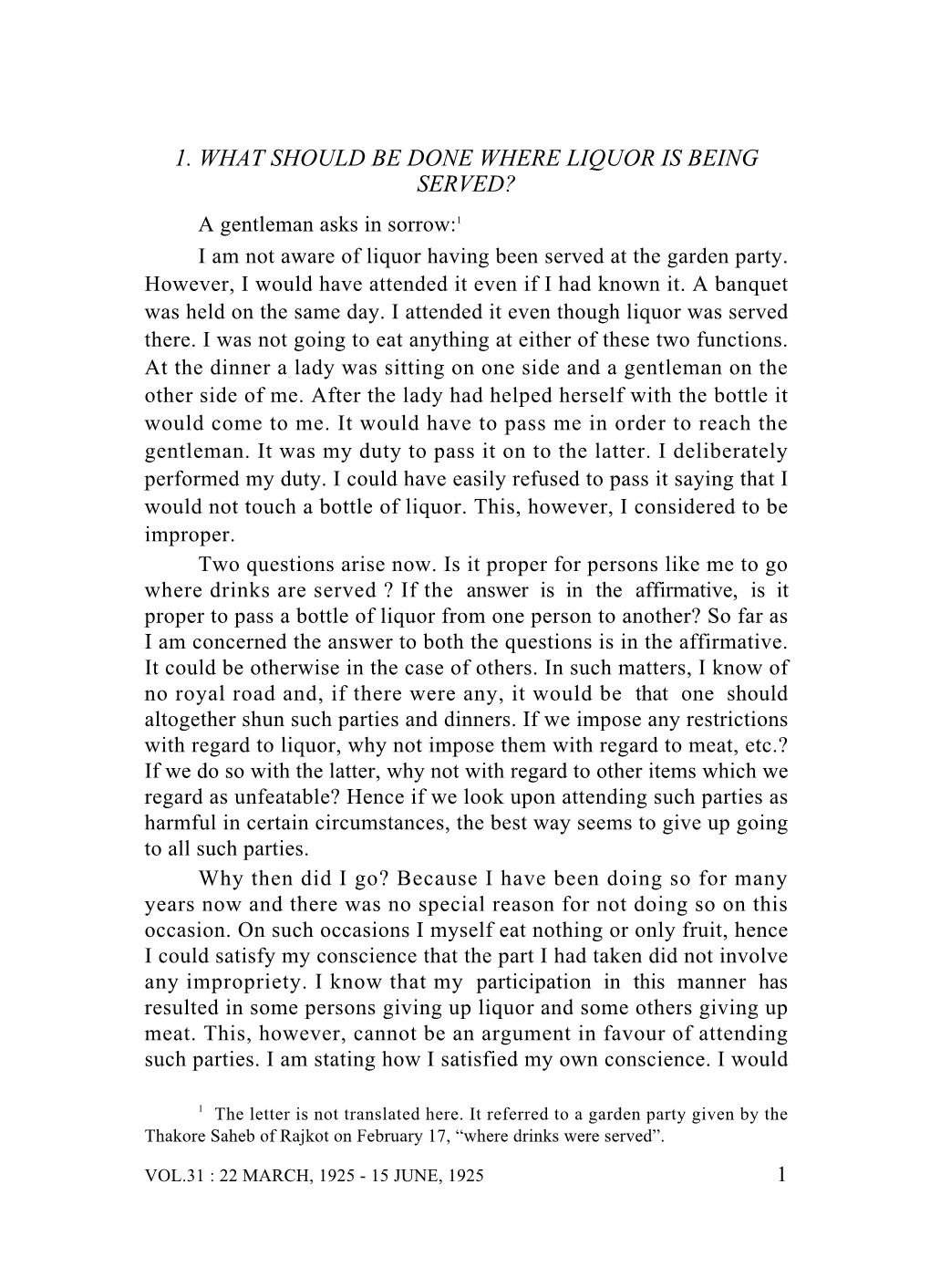 1. WHAT SHOULD BE DONE WHERE LIQUOR IS BEING SERVED?

A gentleman asks in sorrow:$^1$

I am not aware of liquor having been served at the garden party. However, I would have attended it even if I had known it. A banquet was held on the same day. I attended it even though liquor was served there. I was not going to eat anything at either of these two functions. At the dinner a lady was sitting on one side and a gentleman on the other side of me. After the lady had helped herself with the bottle it would come to me. It would have to pass me in order to reach the gentleman. It was my duty to pass it on to the latter. I deliberately performed my duty. I could have easily refused to pass it saying that I would not touch a bottle of liquor. This, however, I considered to be improper.

Two questions arise now. Is it proper for persons like me to go where drinks are served ? If the answer is in the affirmative, is it proper to pass a bottle of liquor from one person to another? So far as I am concerned the answer to both the questions is in the affirmative. It could be otherwise in the case of others. In such matters, I know of no royal road and, if there were any, it would be that one should altogether shun such parties and dinners. If we impose any restrictions with regard to liquor, why not impose them with regard to meat, etc.? If we do so with the latter, why not with regard to other items which we regard as unfeatable? Hence if we look upon attending such parties as harmful in certain circumstances, the best way seems to give up going to all such parties.

Why then did I go? Because I have been doing so for many years now and there was no special reason for not doing so on this occasion. On such occasions I myself eat nothing or only fruit, hence I could satisfy my conscience that the part I had taken did not involve any impropriety. I know that my participation in this manner has resulted in some persons giving up liquor and some others giving up meat. This, however, cannot be an argument in favour of attending such parties. I am stating how I satisfied my own conscience. I would

$^1$ The letter is not translated here. It referred to a garden party given by the Thakore Saheb of Rajkot on February 17, “where drinks were served”.

VOL.31 : 22 MARCH, 1925 - 15 JUNE, 1925 1